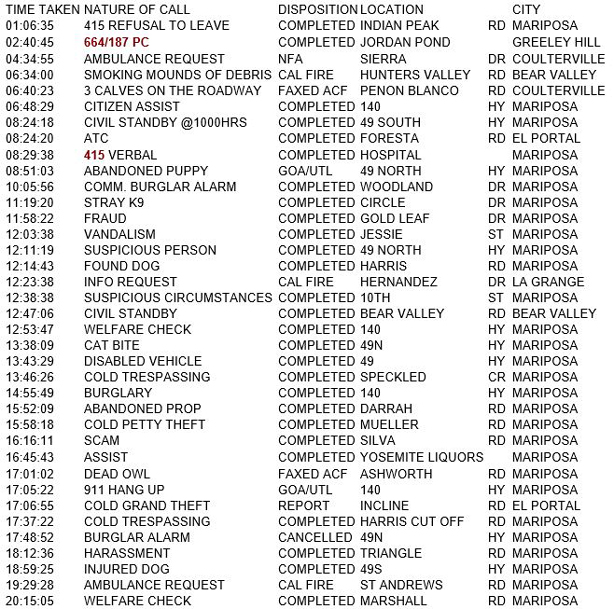 | TIME TAKEN | NATURE OF CALL | DISPOSITION | LOCATION | | CITY |
|---|---|---|---|---|---|
| 01:06:35 | 415 REFUSAL TO LEAVE | COMPLETED | INDIAN PEAK | RD | MARIPOSA |
| 02:40:45 | 664/187 PC | COMPLETED | JORDAN POND | | GREELEY HILL |
| 04:34:55 | AMBULANCE REQUEST | NFA | SIERRA | DR | COULTERVILLE |
| 06:34:00 | SMOKING MOUNDS OF DEBRIS | CAL FIRE | HUNTERS VALLEY | RD | BEAR VALLEY |
| 06:40:23 | 3 CALVES ON THE ROADWAY | FAXED ACF | PENON BLANCO | RD | COULTERVILLE |
| 06:48:29 | CITIZEN ASSIST | COMPLETED | 140 | HY | MARIPOSA |
| 08:24:18 | CIVIL STANDBY @1000HRS | COMPLETED | 49 SOUTH | HY | MARIPOSA |
| 08:24:20 | ATC | COMPLETED | FORESTA | RD | EL PORTAL |
| 08:29:38 | 415 VERBAL | COMPLETED | HOSPITAL | | MARIPOSA |
| 08:51:03 | ABANDONED PUPPY | GOA/UTL | 49 NORTH | HY | MARIPOSA |
| 10:05:56 | COMM. BURGLAR ALARM | COMPLETED | WOODLAND | DR | MARIPOSA |
| 11:19:20 | STRAY K9 | COMPLETED | CIRCLE | DR | MARIPOSA |
| 11:58:22 | FRAUD | COMPLETED | GOLD LEAF | DR | MARIPOSA |
| 12:03:38 | VANDALISM | COMPLETED | JESSIE | ST | MARIPOSA |
| 12:11:19 | SUSPICIOUS PERSON | COMPLETED | 49 NORTH | HY | MARIPOSA |
| 12:14:43 | FOUND DOG | COMPLETED | HARRIS | RD | MARIPOSA |
| 12:23:38 | INFO REQUEST | CAL FIRE | HERNANDEZ | DR | LA GRANGE |
| 12:38:38 | SUSPICIOUS CIRCUMSTANCES | COMPLETED | 10TH | ST | MARIPOSA |
| 12:47:06 | CIVIL STANDBY | COMPLETED | BEAR VALLEY | RD | BEAR VALLEY |
| 12:53:47 | WELFARE CHECK | COMPLETED | 140 | HY | MARIPOSA |
| 13:38:09 | CAT BITE | COMPLETED | 49N | HY | MARIPOSA |
| 13:43:29 | DISABLED VEHICLE | COMPLETED | 49 | HY | MARIPOSA |
| 13:46:26 | COLD TRESPASSING | COMPLETED | SPECKLED | CR | MARIPOSA |
| 14:55:49 | BURGLARY | COMPLETED | 140 | HY | MARIPOSA |
| 15:52:09 | ABANDONED PROP | COMPLETED | DARRAH | RD | MARIPOSA |
| 15:58:18 | COLD PETTY THEFT | COMPLETED | MUELLER | RD | MARIPOSA |
| 16:16:11 | SCAM | COMPLETED | SILVA | RD | MARIPOSA |
| 16:45:43 | ASSIST | COMPLETED | YOSEMITE LIQUORS | | MARIPOSA |
| 17:01:02 | DEAD OWL | FAXED ACF | ASHWORTH | RD | MARIPOSA |
| 17:05:22 | 911 HANG UP | GOA/UTL | 140 | HY | MARIPOSA |
| 17:06:55 | COLD GRAND THEFT | REPORT | INCLINE | RD | EL PORTAL |
| 17:37:22 | COLD TRESPASSING | COMPLETED | HARRIS CUT OFF | RD | MARIPOSA |
| 17:48:52 | BURGLAR ALARM | CANCELLED | 49N | HY | MARIPOSA |
| 18:12:36 | HARASSMENT | COMPLETED | TRIANGLE | RD | MARIPOSA |
| 18:59:25 | INJURED DOG | COMPLETED | 49S | HY | MARIPOSA |
| 19:29:28 | AMBULANCE REQUEST | CAL FIRE | ST ANDREWS | RD | MARIPOSA |
| 20:15:05 | WELFARE CHECK | COMPLETED | MARSHALL | RD | MARIPOSA |